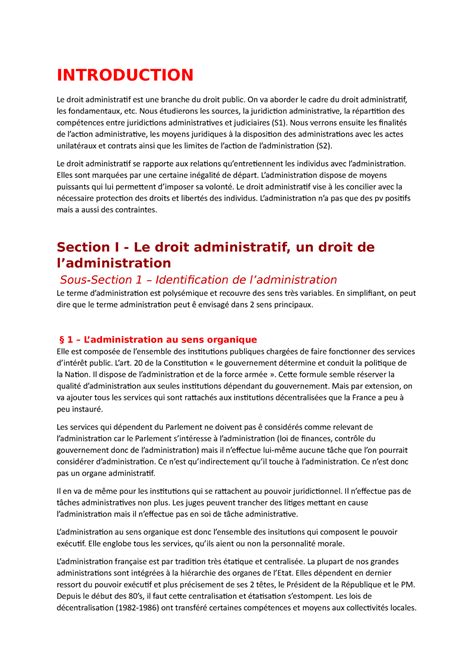 INTRODUCTION

Le droit administratif est une branche du droit public. On va aborder le cadre du droit administratif, les fondamentaux, etc. Nous étudierons les sources, la juridiction administrative, la répartition des compétences entre juridictions administratives et judiciaires (S1). Nous verrons ensuite les finalités de l'action administrative, les moyens juridiques à la disposition des administrations avec les actes unilatéraux et contrats ainsi que les limites de l'action de l'administration (S2).

Le droit administratif se rapporte aux relations qu'entretiennent les individus avec l'administration. Elles sont marquées par une certaine inégalité de départ. L'administration dispose de moyens puissants qui lui permettent d'imposer sa volonté. Le droit administratif vise à les concilier avec la nécessaire protection des droits et libertés des individus. L'administration n'a pas que des pv positifs mais a aussi des contraintes.

Section I - Le droit administratif, un droit de l'administration

Sous-Section 1 – Identification de l'administration

Le terme d'administration est polysémique et recouvre des sens très variables. En simplifiant, on peut dire que le terme administration peut ê envisagé dans 2 sens principaux.

§ 1 – L'administration au sens organique

Elle est composée de l'ensemble des institutions publiques chargées de faire fonctionner des services d'intérêt public. L'art. 20 de la Constitution « le gouvernement détermine et conduit la politique de la Nation. Il dispose de l'administration et de la force armée ». Cette formule semble réserver la qualité d'administration aux seules institutions dépendant du gouvernement. Mais par extension, on va ajouter tous les services qui sont rattachés aux institutions décentralisées que la France a peu à peu instauré.

Les services qui dépendent du Parlement ne doivent pas ê considérés comme relevant de l'administration car le Parlement s'intéresse à l'administration (loi de finances, contrôle du gouvernement donc de l'administration) mais il n'effectue lui-même aucune tâche que l'on pourrait considérer d'administration. Ce n'est qu'indirectement qu'il touche à l'administration. Ce n'est donc pas un organe administratif.

Il en va de même pour les institutions qui se rattachent au pouvoir juridictionnel. Il n'effectue pas de tâches administratives non plus. Les juges peuvent trancher des litiges mettant en cause l'administration mais il n'effectue pas en soi de tâche administrative.

L'administration au sens organique est donc l'ensemble des insitutions qui composent le pouvoir exécutif. Elle englobe tous les services, qu'ils aient ou non la personnalité morale.

L'administration française est par tradition très étatique et centralisée. La plupart de nos grandes administrations sont intégrées à la hiérarchie des organes de l'Etat. Elles dépendent en dernier ressort du pouvoir exécutif et plus précisement de ses 2 têtes, le Président de la République et le PM. Depuis le début des 80's, il faut cette centralisation et étatisation s'estompent. Les lois de décentralisation (1982-1986) ont transféré certaines compétences et moyens aux collectivités locales.